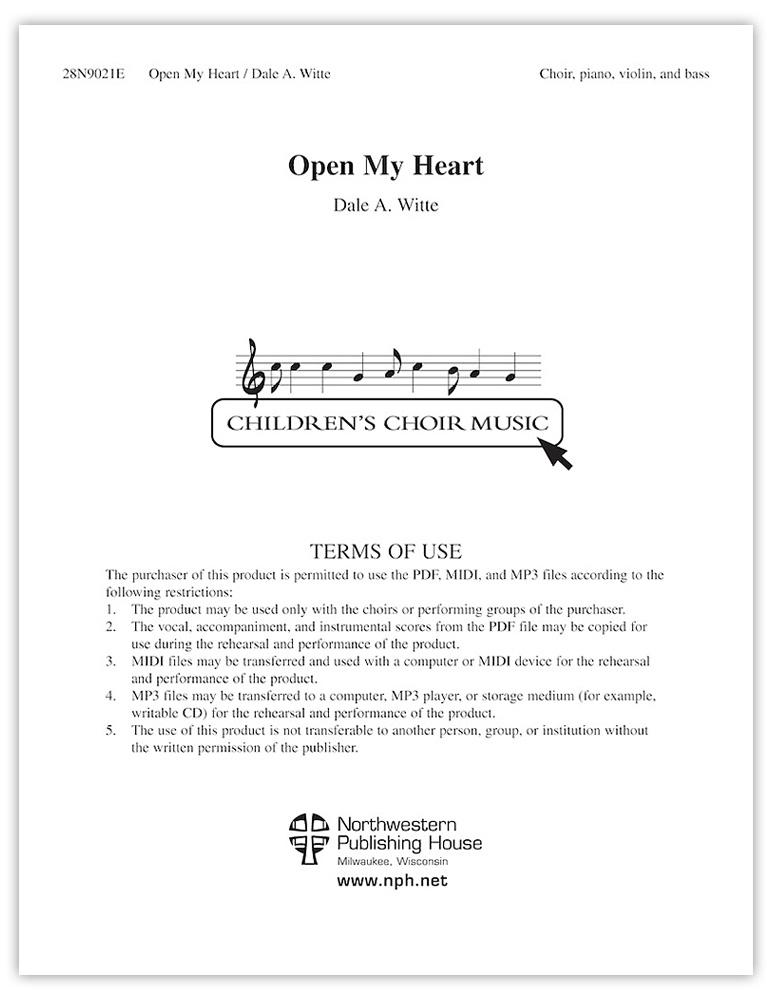 28N9021E Open My Heart / Dale A. Witte Choir, piano, violin, and bass

Open My Heart

Dale A. Witte

CHILDREN'S CHOIR MUSIC

TERMS OF USE

The purchaser of this product is permitted to use the PDF, MIDI, and MP3 files according to the following restrictions:
1. The product may be used only with the choirs or performing groups of the purchaser.
2. The vocal, accompaniment, and instrumental scores from the PDF file may be copied for use during the rehearsal and performance of the product.
3. MIDI files may be transferred and used with a computer or MIDI device for the rehearsal and performance of the product.
4. MP3 files may be transferred to a computer, MP3 player, or storage medium (for example, writable CD) for the rehearsal and performance of the product.
5. The use of this product is not transferable to another person, group, or institution without the written permission of the publisher.

Northwestern Publishing House
Milwaukee, Wisconsin
www.nph.net